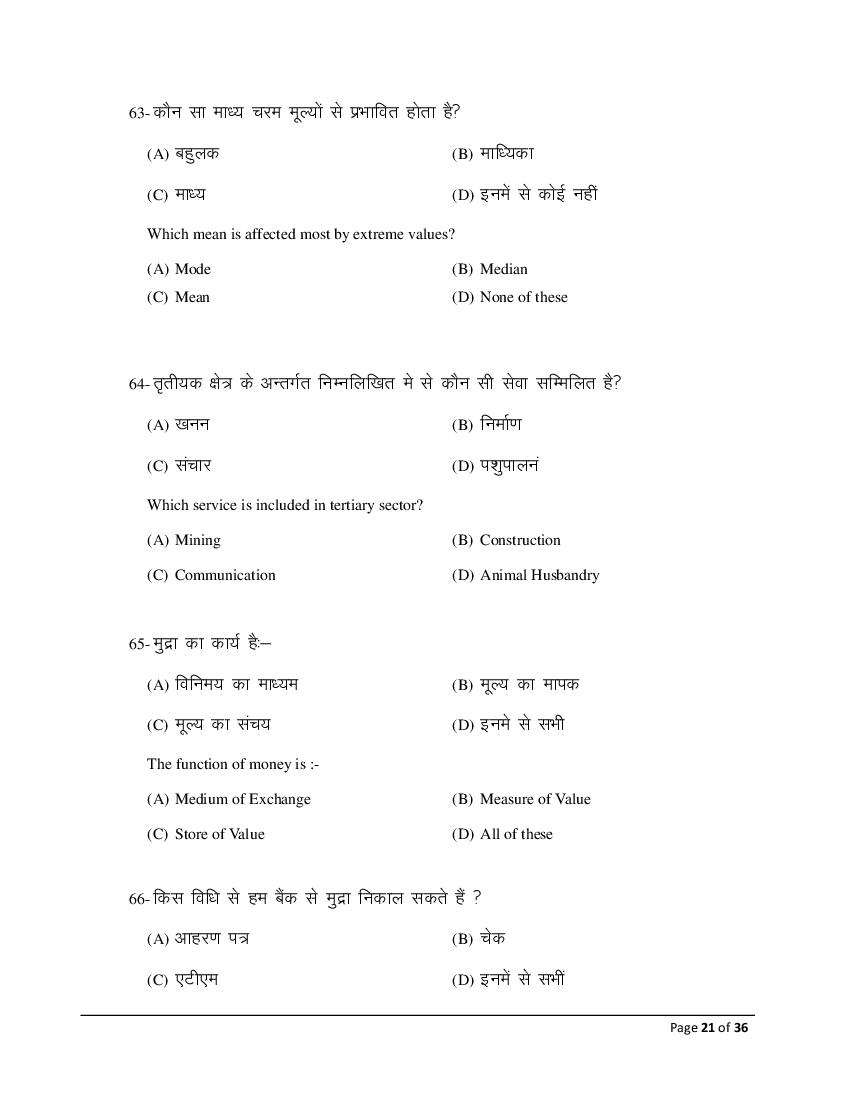 63- कौन सा माध्य चरम मूल्यों से प्रभावित होता है?

(A) बहुलक (B) माध्यिका

(C) माध्य (D) इनमें से कोई नहीं

Which mean is affected most by extreme values?

(A) Mode (B) Median

(C) Mean (D) None of these

64- तृतीयक क्षेत्र के अन्तर्गत निम्नलिखित मे से कौन सी सेवा सम्मिलित है?

(A) खनन (B) निर्माण

(C) संचार (D) पशुपालनं

Which service is included in tertiary sector?

(A) Mining (B) Construction

(C) Communication (D) Animal Husbandry

65- मुद्रा का कार्य है:–

(A) विनिमय का माध्यम (B) मूल्य का मापक

(C) मूल्य का संचय (D) इनमे से सभी

The function of money is :-

(A) Medium of Exchange (B) Measure of Value

(C) Store of Value (D) All of these

66- किस विधि से हम बैंक से मुद्रा निकाल सकते हैं ?

(A) आहरण पत्र (B) चेक

(C) एटीएम (D) इनमें से सभीं

Page 21 of 36